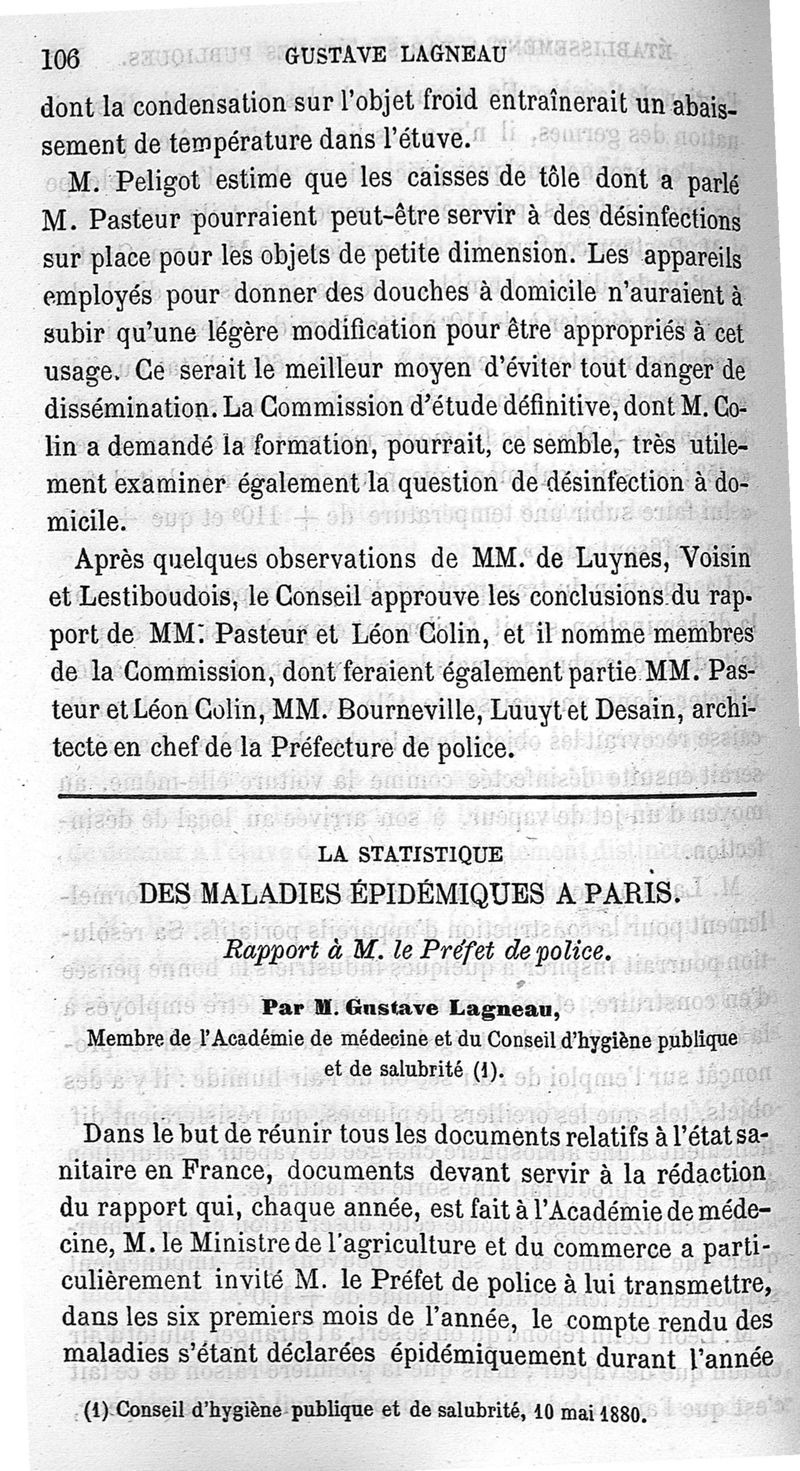 106 GUSTAVE LAGNEAU

dont la condensation sur l'objet froid entraînerait un abaissement de température dans l'étuve.

M. Peligot estime que les caisses de tôle dont a parlé M. Pasteur pourraient peut-être servir à des désinfections sur place pour les objets de petite dimension. Les appareils employés pour donner des douches à domicile n'auraient à subir qu'une légère modification pour être appropriés à cet usage. Ce serait le meilleur moyen d'éviter tout danger de dissémination. La Commission d'étude définitive, dont M. Colin a demandé la formation, pourrait, ce semble, très utilement examiner également la question de désinfection à domicile.

Après quelques observations de MM. de Luynes, Voisin et Lestiboudois, le Conseil approuve les conclusions du rapport de MM. Pasteur et Léon Colin, et il nomme membres de la Commission, dont feraient également partie MM. Pasteur et Léon Colin, MM. Bourneville, Luuyt et Desain, architecte en chef de la Préfecture de police.

LA STATISTIQUE
DES MALADIES ÉPIDÉMIQUES A PARIS.
Rapport à M. le Préfet de police.

Par M. Gustave Lagneau,
Membre de l'Académie de médecine et du Conseil d'hygiène publique et de salubrité (1).

Dans le but de réunir tous les documents relatifs à l'état sanitaire en France, documents devant servir à la rédaction du rapport qui, chaque année, est fait à l'Académie de médecine, M. le Ministre de l'agriculture et du commerce a particulièrement invité M. le Préfet de police à lui transmettre, dans les six premiers mois de l'année, le compte rendu des maladies s'étant déclarées épidémiquement durant l'année

(1) Conseil d'hygiène publique et de salubrité, 10 mai 1880.